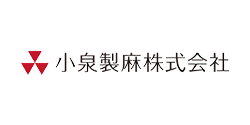 小泉製麻株式会社